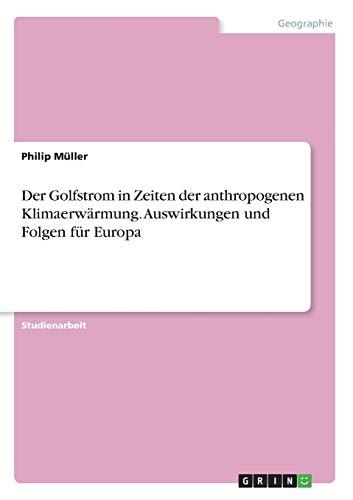 Geographie

Philip Müller

Der Golfstrom in Zeiten der anthropogenen Klimaerwärmung. Auswirkungen und Folgen für Europa

Studienarbeit

GRIN